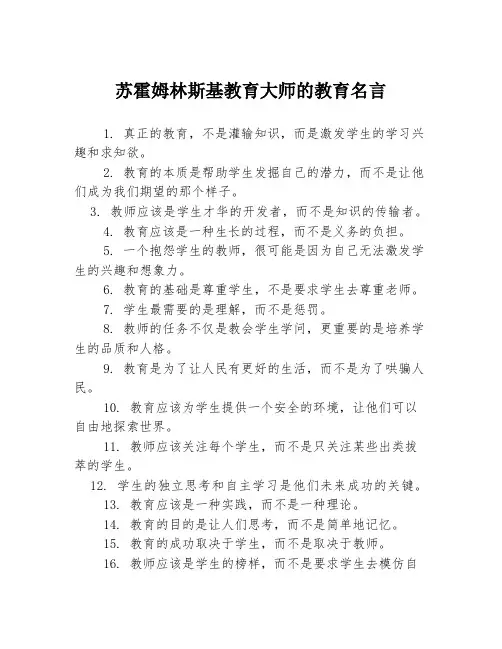 苏霍姆林斯基教育大师的教育名言

1. 真正的教育，不是灌输知识，而是激发学生的学习兴趣和求知欲。

2. 教育的本质是帮助学生发掘自己的潜力，而不是让他们成为我们期望的那个样子。

3. 教师应该是学生才华的开发者，而不是知识的传输者。

4. 教育应该是一种生长的过程，而不是义务的负担。

5. 一个抱怨学生的教师，很可能是因为自己无法激发学生的兴趣和想象力。

6. 教育的基础是尊重学生，不是要求学生去尊重老师。

7. 学生最需要的是理解，而不是惩罚。

8. 教师的任务不仅是教会学生学问，更重要的是培养学生的品质和人格。

9. 教育是为了让人民有更好的生活，而不是为了哄骗人民。

10. 教育应该为学生提供一个安全的环境，让他们可以自由地探索世界。

11. 教师应该关注每个学生，而不是只关注某些出类拔萃的学生。

12. 学生的独立思考和自主学习是他们未来成功的关键。

13. 教育应该是一种实践，而不是一种理论。

14. 教育的目的是让人们思考，而不是简单地记忆。

15. 教育的成功取决于学生，而不是取决于教师。

16. 教师应该是学生的榜样，而不是要求学生去模仿自